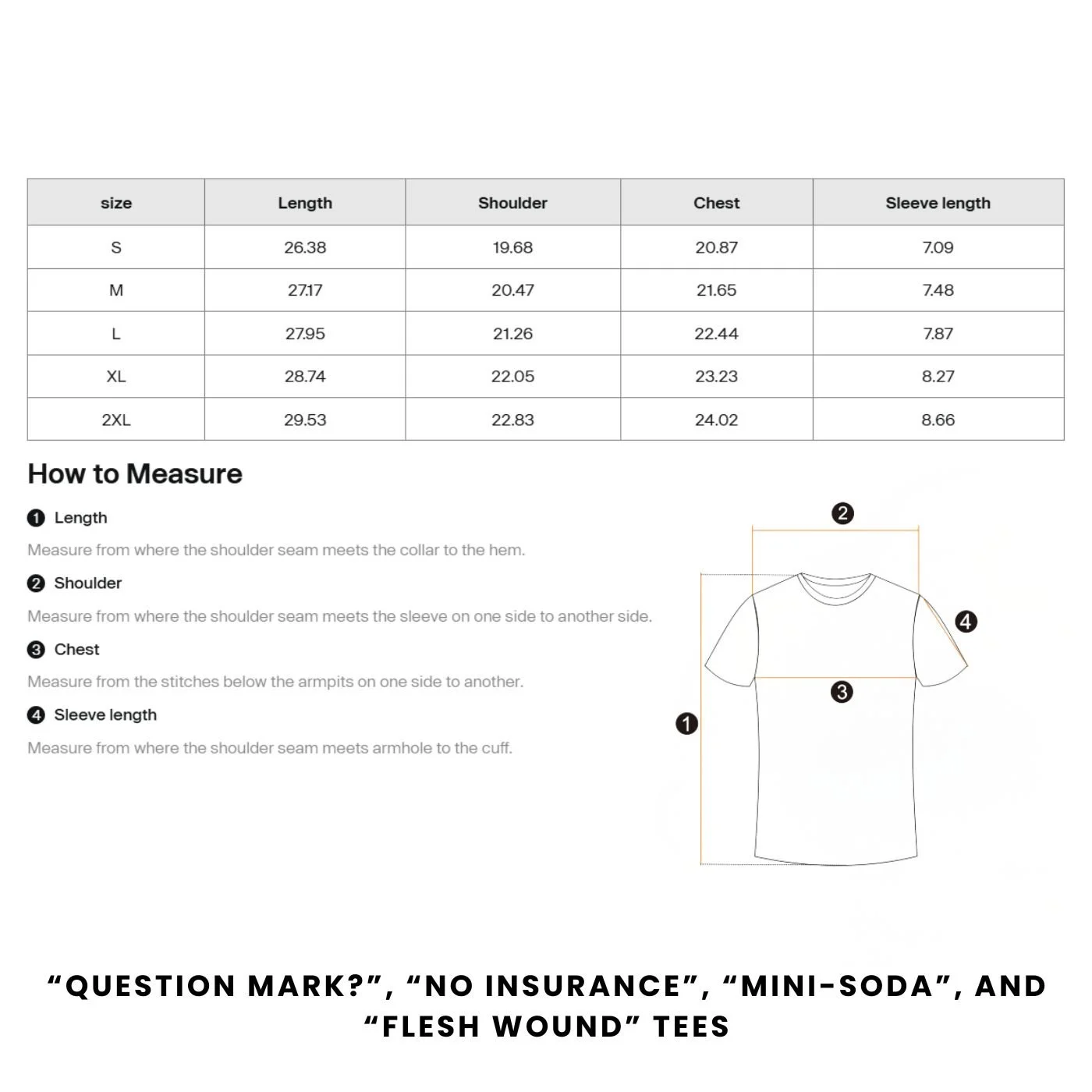 | size | Length | Shoulder | Chest | Sleeve length |
|---|---|---|---|---|
| S | 26.38 | 19.68 | 20.87 | 7.09 |
| M | 27.17 | 20.47 | 21.65 | 7.48 |
| L | 27.95 | 21.26 | 22.44 | 7.87 |
| XL | 28.74 | 22.05 | 23.23 | 8.27 |
| 2XL | 29.53 | 22.83 | 24.02 | 8.66 |

How to Measure

1 Length

Measure from where the shoulder seam meets the collar to the hem.

2 Shoulder

Measure from where the shoulder seam meets the sleeve on one side to another side.

3 Chest

Measure from the stitches below the armpits on one side to another.

4 Sleeve length

Measure from where the shoulder seam meets armhole to the cuff.

2

4

3

1

“QUESTION MARK?”, “NO INSURANCE”, “MINI-SODA”, AND “FLESH WOUND” TEES